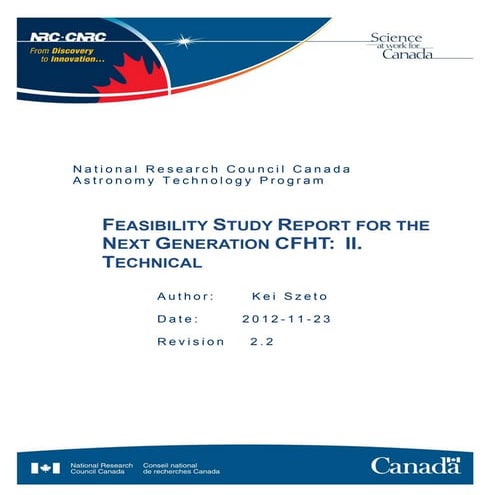 NRC·CNRC
From Discovery to Innovation...

Science at work for Canada

National Research Council Canada
Astronomy Technology Program

FEASIBILITY STUDY REPORT FOR THE NEXT GENERATION CFHT: II. TECHNICAL

Author: Kei Szeto

Date: 2012-11-23

Revision 2.2

National Research Council Canada
Conseil national de recherches Canada

Canada